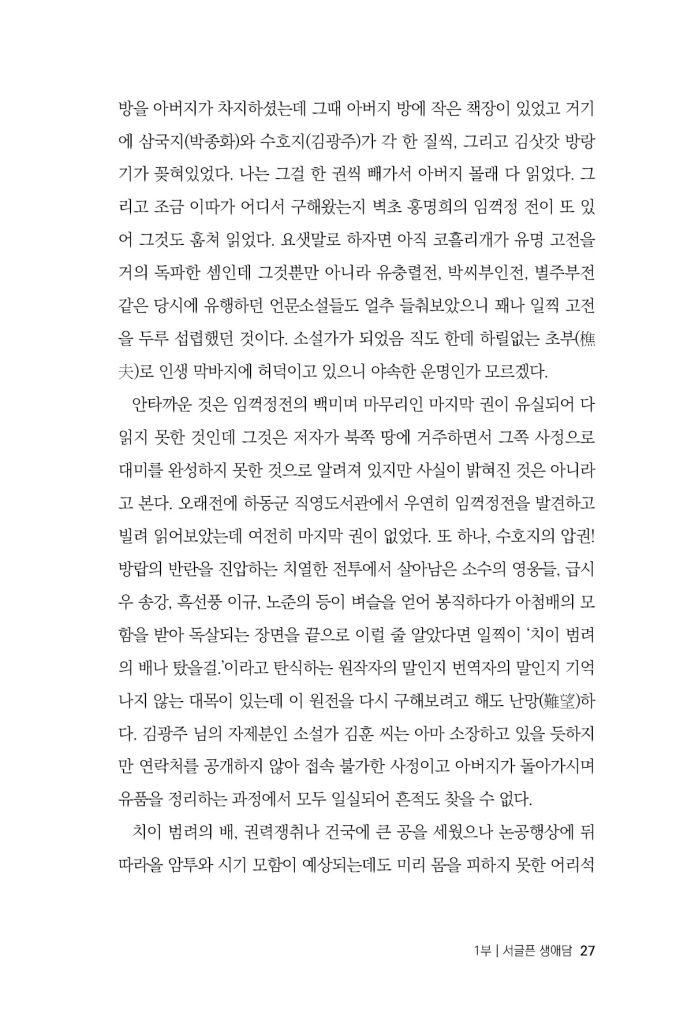 방을 아버지가 차지하셨는데 그때 아버지 방에 작은 책장이 있었고 거기에 삼국지(박종화)와 수호지(김광주)가 각 한 질씩, 그리고 김삿갓 방랑기가 꽂혀있었다. 나는 그걸 한 권씩 빼가서 아버지 몰래 다 읽었다. 그리고 조금 이따가 어디서 구해왔는지 벽초 홍명희의 임꺽정 전이 또 있어 그것도 훔쳐 읽었다. 요샛말로 하자면 아직 코흘리개가 유명 고전을 거의 독파한 셈인데 그것뿐만 아니라 유충렬전, 박씨부인전, 별주부전 같은 당시에 유행하던 언문소설들도 얼추 들춰보았으니 꽤나 일찍 고전을 두루 섭렵했던 것이다. 소설가가 되었음 직도 한데 하릴없는 초부(樵夫)로 인생 막바지에 허덕이고 있으니 야속한 운명인가 모르겠다.

안타까운 것은 임꺽정전의 백미며 마무리인 마지막 권이 유실되어 다 읽지 못한 것인데 그것은 저자가 북쪽 땅에 거주하면서 그쪽 사정으로 대미를 완성하지 못한 것으로 알려져 있지만 사실이 밝혀진 것은 아니라고 본다. 오래전에 하동군 직영도서관에서 우연히 임꺽정전을 발견하고 빌려 읽어보았는데 여전히 마지막 권이 없었다. 또 하나, 수호지의 압권! 방랍의 반란을 진압하는 치열한 전투에서 살아남은 소수의 영웅들, 급시우 송강, 흑선풍 이규, 노준의 등이 벼슬을 얻어 봉직하다가 아첨배의 모함을 받아 독살되는 장면을 끝으로 이럴 줄 알았다면 일찍이 '치이 범려의 배나 탔을걸.'이라고 탄식하는 원작자의 말인지 번역자의 말인지 기억나지 않는 대목이 있는데 이 원전을 다시 구해보려고 해도 난망(難望)하다. 김광주 님의 자제분인 소설가 김훈 씨는 아마 소장하고 있을 듯하지만 연락처를 공개하지 않아 접속 불가한 사정이고 아버지가 돌아가시며 유품을 정리하는 과정에서 모두 일실되어 흔적도 찾을 수 없다.

치이 범려의 배, 권력쟁취나 건국에 큰 공을 세웠으나 논공행상에 뒤따라올 암투와 시기 모함이 예상되는데도 미리 몸을 피하지 못한 어리석

1부 | 서글픈 생애담 27